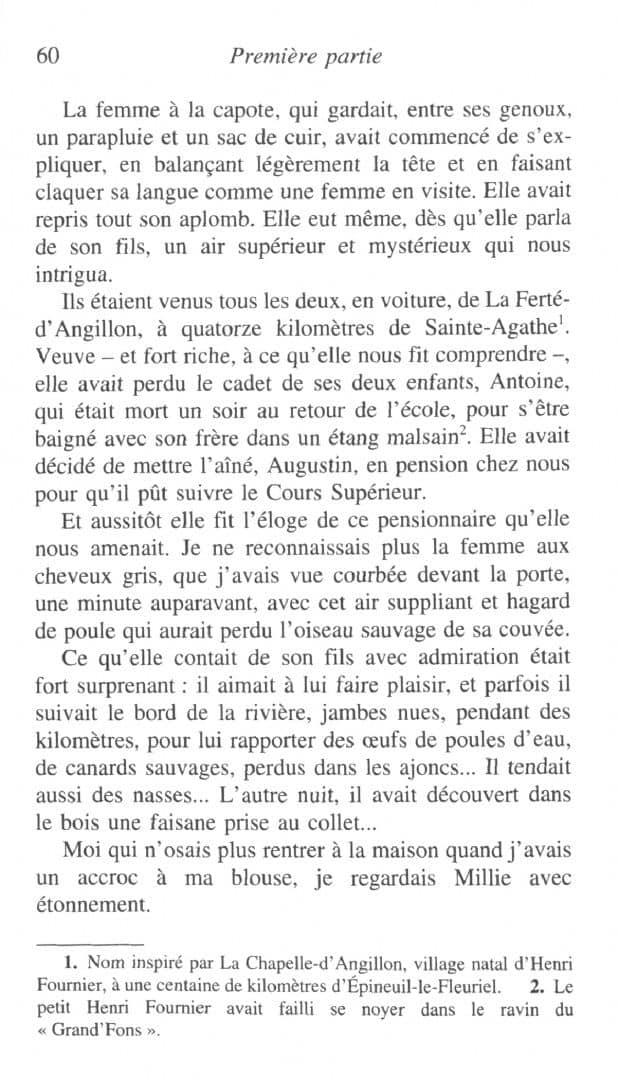 60 Première partie

La femme à la capote, qui gardait, entre ses genoux, un parapluie et un sac de cuir, avait commencé de s'expliquer, en balançant légèrement la tête et en faisant claquer sa langue comme une femme en visite. Elle avait repris tout son aplomb. Elle eut même, dès qu'elle parla de son fils, un air supérieur et mystérieux qui nous intrigua.

Ils étaient venus tous les deux, en voiture, de La Ferté-d'Angillon, à quatorze kilomètres de Sainte-Agathe$^1$. Veuve – et fort riche, à ce qu'elle nous fit comprendre –, elle avait perdu le cadet de ses deux enfants, Antoine, qui était mort un soir au retour de l'école, pour s'être baigné avec son frère dans un étang malsain$^2$. Elle avait décidé de mettre l'aîné, Augustin, en pension chez nous pour qu'il pût suivre le Cours Supérieur.

Et aussitôt elle fit l'éloge de ce pensionnaire qu'elle nous amenait. Je ne reconnaissais plus la femme aux cheveux gris, que j'avais vue courbée devant la porte, une minute auparavant, avec cet air suppliant et hagard de poule qui aurait perdu l'oiseau sauvage de sa couvée.

Ce qu'elle contait de son fils avec admiration était fort surprenant : il aimait à lui faire plaisir, et parfois il suivait le bord de la rivière, jambes nues, pendant des kilomètres, pour lui rapporter des œufs de poules d'eau, de canards sauvages, perdus dans les ajoncs... Il tendait aussi des nasses... L'autre nuit, il avait découvert dans le bois une faisane prise au collet...

Moi qui n'osais plus rentrer à la maison quand j'avais un accroc à ma blouse, je regardais Millie avec étonnement.

1. Nom inspiré par La Chapelle-d'Angillon, village natal d'Henri Fournier, à une centaine de kilomètres d'Épineuil-le-Fleuriel. 2. Le petit Henri Fournier avait failli se noyer dans le ravin du « Grand'Fons ».